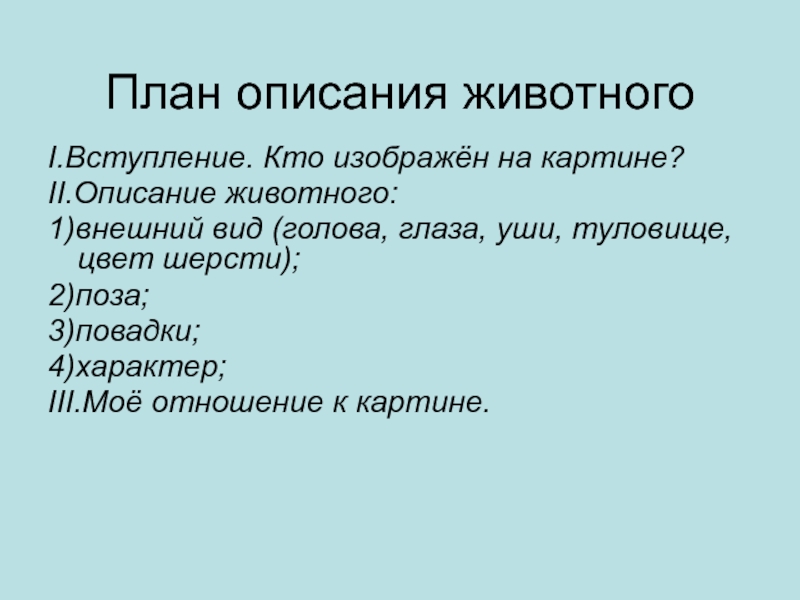 План описания животного

I.Вступление. Кто изображён на картине?

II.Описание животного:

1)внешний вид (голова, глаза, уши, туловище, цвет шерсти);

2)поза;

3)повадки;

4)характер;

III.Моё отношение к картине.